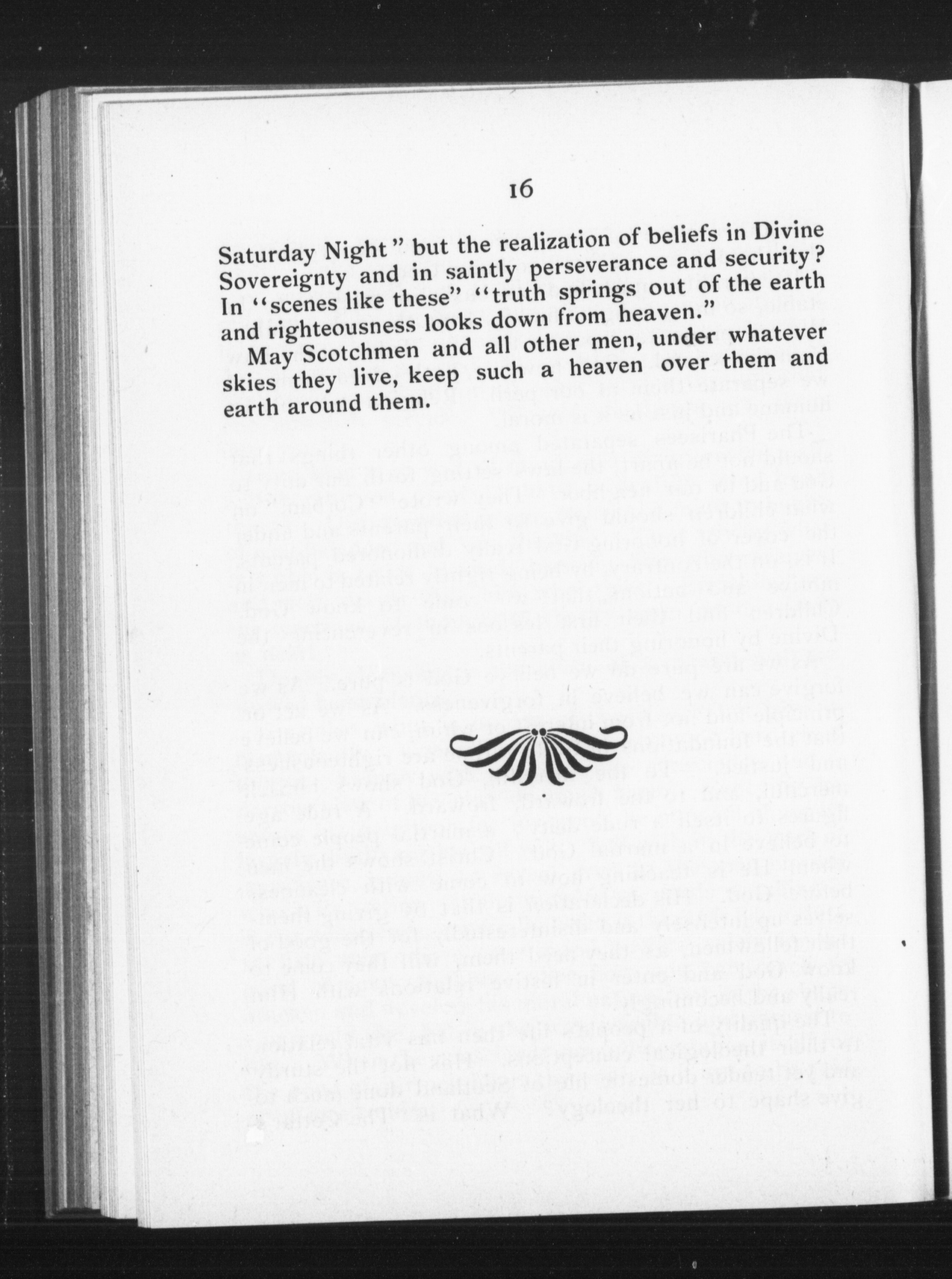 16

Saturday Night" but the realization of beliefs in Divine Sovereignty and in saintly perseverance and security? In "scenes like these" "truth springs out of the earth and righteousness looks down from heaven."

May Scotchmen and all other men, under whatever skies they live, keep such a heaven over them and earth around them.